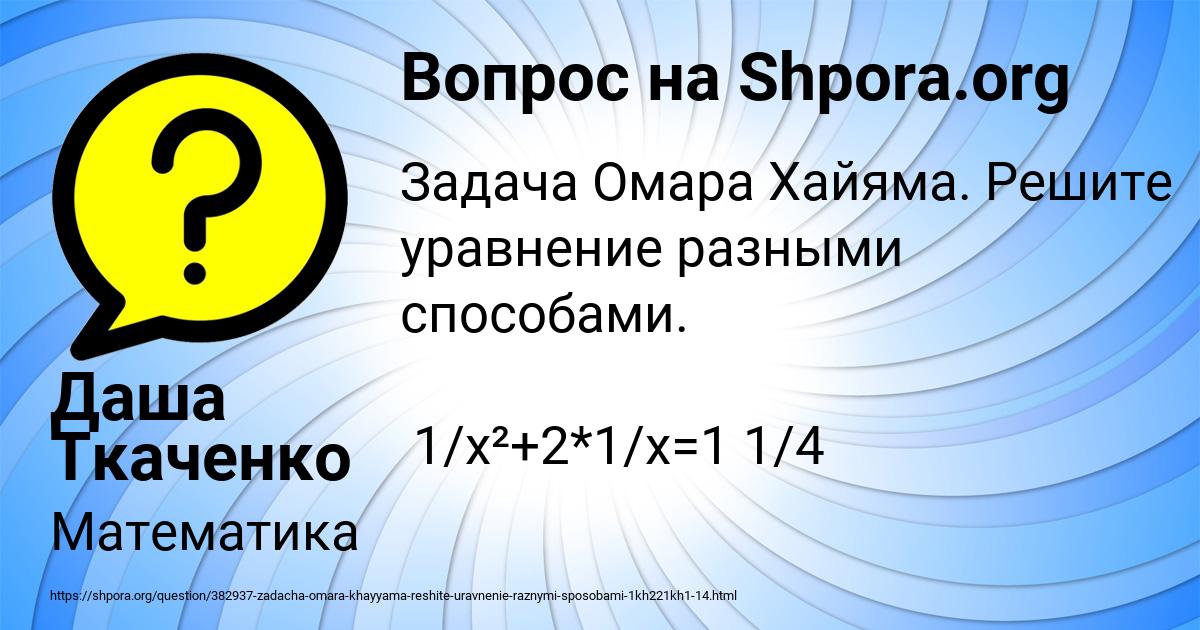 Вопрос на Shpora.org

Задача Омара Хайяма. Решите уравнение разными способами.

$1/x^2+2*1/x=1\ 1/4$

Даша Ткаченко

Математика

https://shpora.org/question/382937-zadacha-omara-khayyama-reshite-uravnenie-raznymi-sposobami-1kh221kh1-14.html